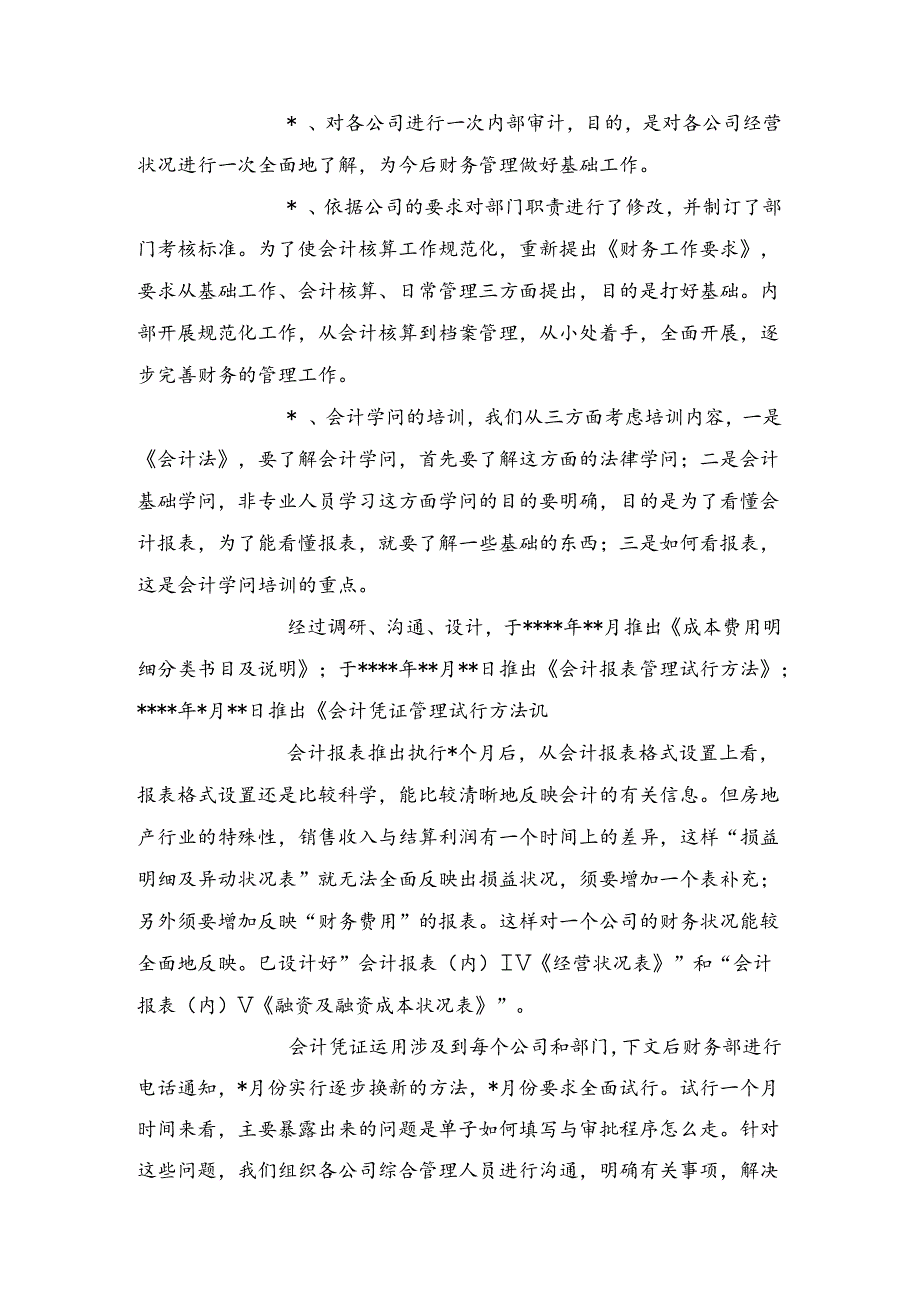 ＊、对各公司进行一次内部审计，目的，是对各公司经营状况进行一次全面地了解，为今后财务管理做好基础工作。

＊、依据公司的要求对部门职责进行了修改，并制订了部门考核标准。为了使会计核算工作规范化，重新提出《财务工作要求》，要求从基础工作、会计核算、日常管理三方面提出，目的是打好基础。内部开展规范化工作，从会计核算到档案管理，从小处着手，全面开展，逐步完善财务的管理工作。

＊、会计学问的培训，我们从三方面考虑培训内容，一是《会计法》，要了解会计学问，首先要了解这方面的法律学问；二是会计基础学问，非专业人员学习这方面学问的目的要明确，目的是为了看懂会计报表，为了能看懂报表，就要了解一些基础的东西；三是如何看报表，这是会计学问培训的重点。

经过调研、沟通、设计，于****年**月推出《成本费用明细分类书目及说明》；于****年**月**日推出《会计报表管理试行方法》；****年*月**日推出《会计凭证管理试行方法讥

会计报表推出执行*个月后，从会计报表格式设置上看，报表格式设置还是比较科学，能比较清晰地反映会计的有关信息。但房地产行业的特殊性，销售收入与结算利润有一个时间上的差异，这样“损益明细及异动状况表”就无法全面反映出损益状况，须要增加一个表补充；另外须要增加反映“财务费用”的报表。这样对一个公司的财务状况能较全面地反映。已设计好”会计报表（内）Ⅳ《经营状况表》”和“会计报表（内）Ⅴ《融资及融资成本状况表》”。

会计凭证运用涉及到每个公司和部门，下文后财务部进行电话通知，*月份实行逐步换新的方法，*月份要求全面试行。试行一个月时间来看，主要暴露出来的问题是单子如何填写与审批程序怎么走。针对这些问题，我们组织各公司综合管理人员进行沟通，明确有关事项，解决